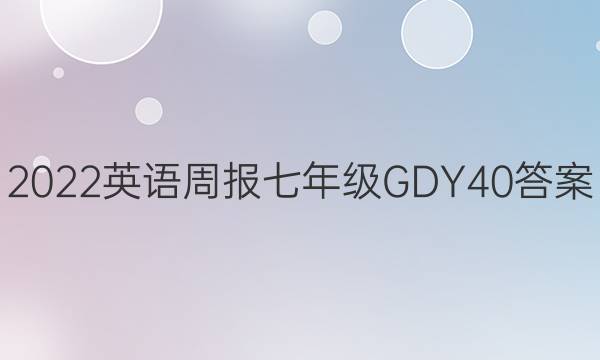 2022英语周报七年级GDY40答案